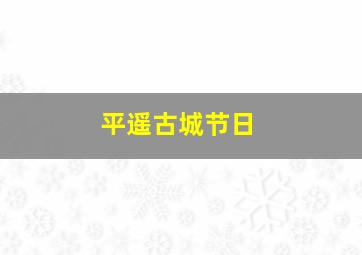 平遥古城节日